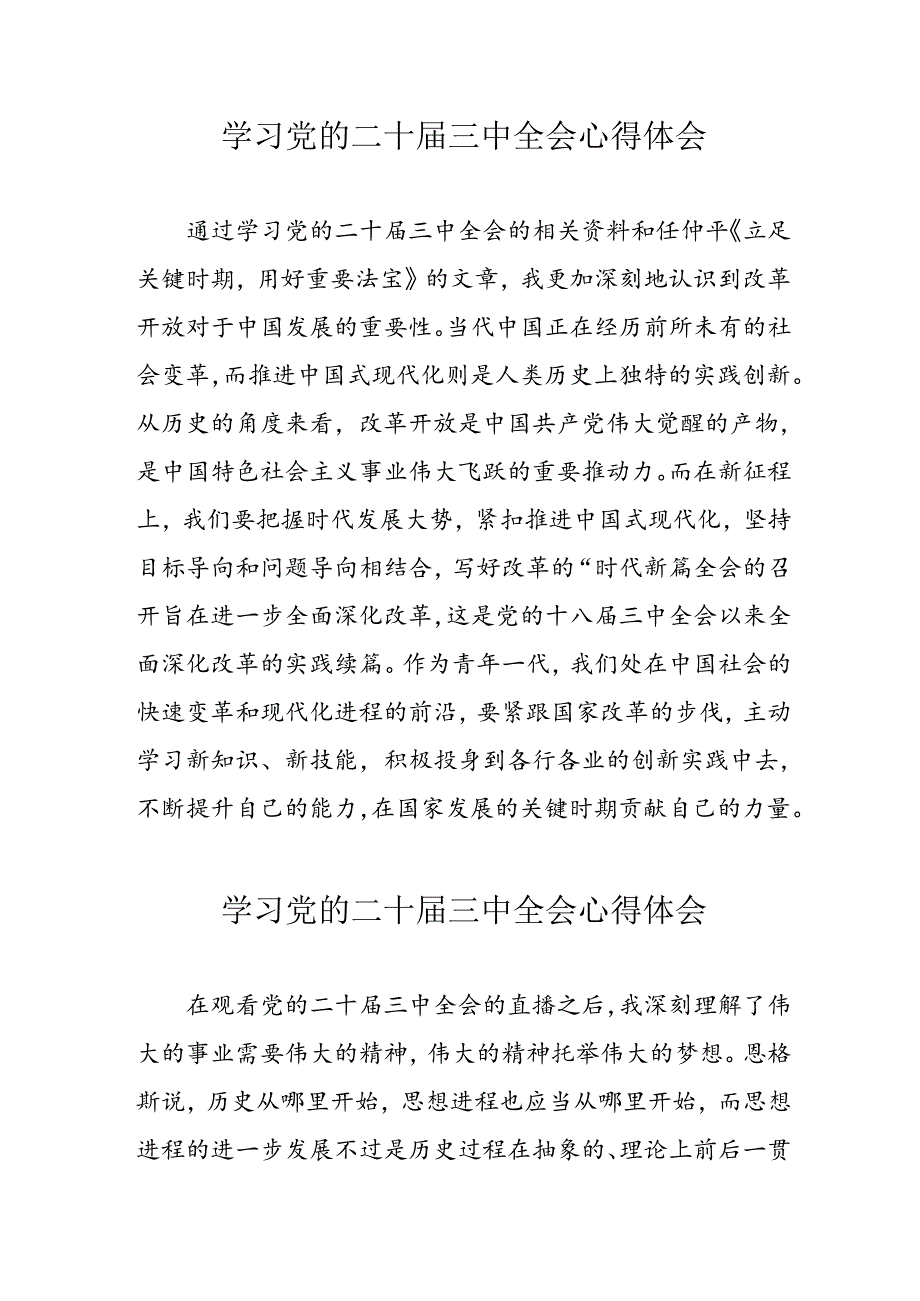 学习党的二十届三中全会心得体会

通过学习党的二十届三中全会的相关资料和任仲平《立足关键时期，用好重要法宝》的文章，我更加深刻地认识到改革开放对于中国发展的重要性。当代中国正在经历前所未有的社会变革，而推进中国式现代化则是人类历史上独特的实践创新。从历史的角度来看，改革开放是中国共产党伟大觉醒的产物，是中国特色社会主义事业伟大飞跃的重要推动力。而在新征程上，我们要把握时代发展大势，紧扣推进中国式现代化，坚持目标导向和问题导向相结合，写好改革的“时代新篇全会的召开旨在进一步全面深化改革，这是党的十八届三中全会以来全面深化改革的实践续篇。作为青年一代，我们处在中国社会的快速变革和现代化进程的前沿，要紧跟国家改革的步伐，主动学习新知识、新技能，积极投身到各行各业的创新实践中去，不断提升自己的能力，在国家发展的关键时期贡献自己的力量。

学习党的二十届三中全会心得体会

在观看党的二十届三中全会的直播之后，我深刻理解了伟大的事业需要伟大的精神，伟大的精神托举伟大的梦想。恩格斯说，历史从哪里开始，思想进程也应当从哪里开始，而思想进程的进一步发展不过是历史过程在抽象的、理论上前后一贯